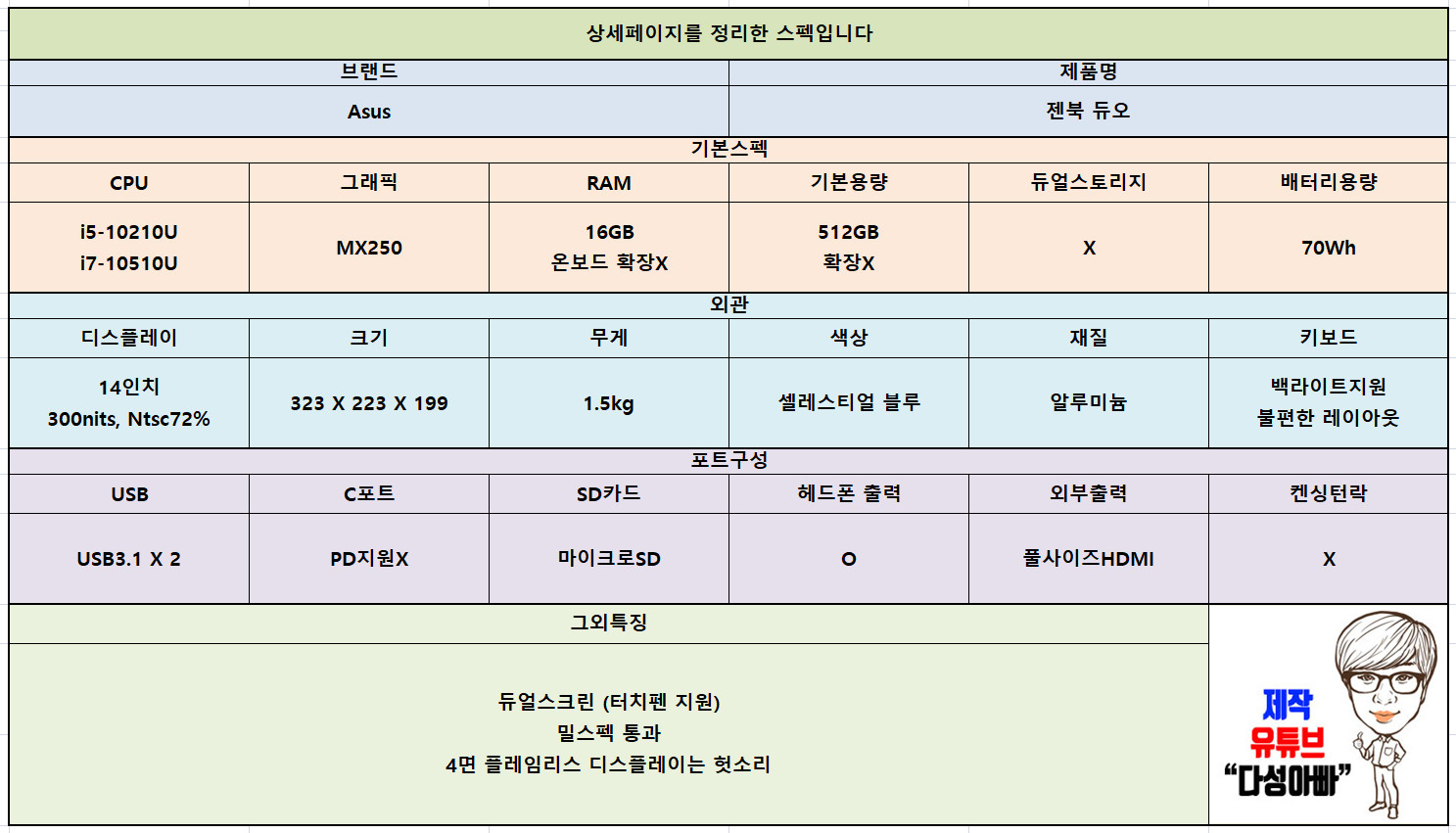 상세페이지를 정리한 스펙입니다

| 브랜드 | 제품명 |
|---|---|
| Asus | 젠북 듀오 |

기본스펙

| CPU | 그래픽 | RAM | 기본용량 | 듀얼스토리지 | 배터리용량 |
|---|---|---|---|---|---|
| i5-10210U i7-10510U | MX250 | 16GB 온보드 확장X | 512GB 확장X | X | 70Wh |

외관

| 디스플레이 | 크기 | 무게 | 색상 | 재질 | 키보드 |
|---|---|---|---|---|---|
| 14인치 300nits, Ntsc72% | 323 X 223 X 199 | 1.5kg | 셀레스티얼 블루 | 알루미늄 | 백라이트지원 불편한 레이아웃 |

포트구성

| USB | C포트 | SD카드 | 헤드폰 출력 | 외부출력 | 켄싱턴락 |
|---|---|---|---|---|---|
| USB3.1 X 2 | PD지원X | 마이크로SD | O | 풀사이즈HDMI | X |

그외특징

듀얼스크린 (터치펜 지원)
밀스펙 통과
4면 플레임리스 디스플레이는 헛소리

제작
유튜브
"다성아빠"